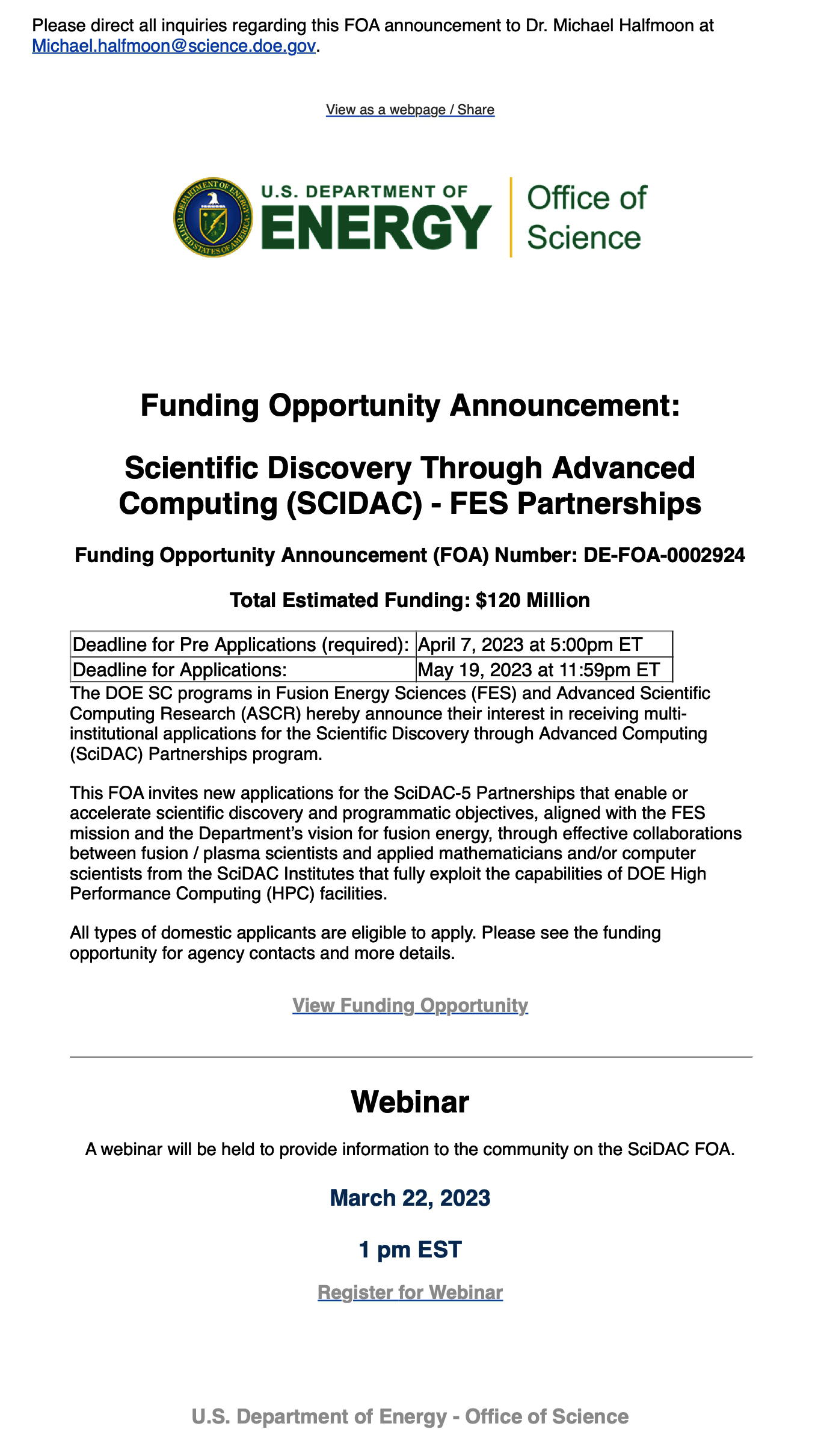 Please direct all inquiries regarding this FOA announcement to Dr. Michael Halfmoon at Michael.halfmoon@science.doe.gov.

View as a webpage / Share

DEPARTMENT OF ENERGY UNITED STATES OF AMERICA

U.S. DEPARTMENT OF ENERGY

Office of Science

Funding Opportunity Announcement:

Scientific Discovery Through Advanced Computing (SCIDAC) - FES Partnerships

Funding Opportunity Announcement (FOA) Number: DE-FOA-0002924

Total Estimated Funding: $120 Million

| Deadline for Pre Applications (required): | April 7, 2023 at 5:00pm ET |
|---|---|
| Deadline for Applications: | May 19, 2023 at 11:59pm ET |

The DOE SC programs in Fusion Energy Sciences (FES) and Advanced Scientific Computing Research (ASCR) hereby announce their interest in receiving multi-institutional applications for the Scientific Discovery through Advanced Computing (SciDAC) Partnerships program.

This FOA invites new applications for the SciDAC-5 Partnerships that enable or accelerate scientific discovery and programmatic objectives, aligned with the FES mission and the Department's vision for fusion energy, through effective collaborations between fusion / plasma scientists and applied mathematicians and/or computer scientists from the SciDAC Institutes that fully exploit the capabilities of DOE High Performance Computing (HPC) facilities.

All types of domestic applicants are eligible to apply. Please see the funding opportunity for agency contacts and more details.

View Funding Opportunity

Webinar

A webinar will be held to provide information to the community on the SciDAC FOA.

March 22, 2023

1 pm EST

Register for Webinar

U.S. Department of Energy - Office of Science